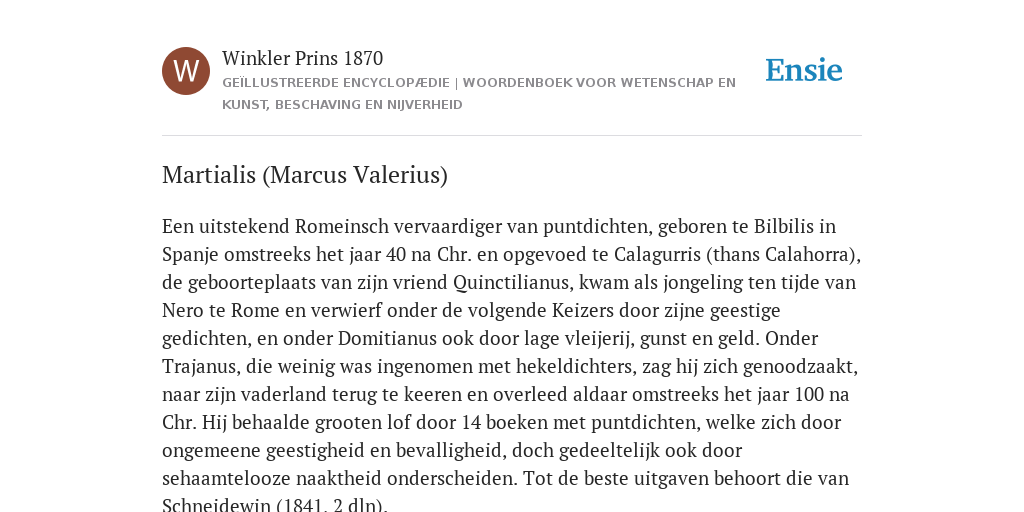 W

Winkler Prins 1870

GEÏLLUSTREERDE ENCYCLOPÆDIE | WOORDENBOEK VOOR WETENSCHAP EN KUNST, BESCHAVING EN NIJVERHEID

Ensie

Martialis (Marcus Valerius)

Een uitstekend Romeinsch vervaardiger van puntdichten, geboren te Bilbilis in Spanje omstreeks het jaar 40 na Chr. en opgevoed te Calagurris (thans Calahorra), de geboorteplaats van zijn vriend Quinctilianus, kwam als jongeling ten tijde van Nero te Rome en verwierf onder de volgende Keizers door zijne geestige gedichten, en onder Domitianus ook door lage vleijerij, gunst en geld. Onder Trajanus, die weinig was ingenomen met hekeldichters, zag hij zich genoodzaakt, naar zijn vaderland terug te keeren en overleed aldaar omstreeks het jaar 100 na Chr. Hij behaalde grooten lof door 14 boeken met puntdichten, welke zich door ongemeene geestigheid en bevalligheid, doch gedeeltelijk ook door sehaamtelooze naaktheid onderscheiden. Tot de beste uitgaven behoort die van Schneidewin (1841, 2 dln).